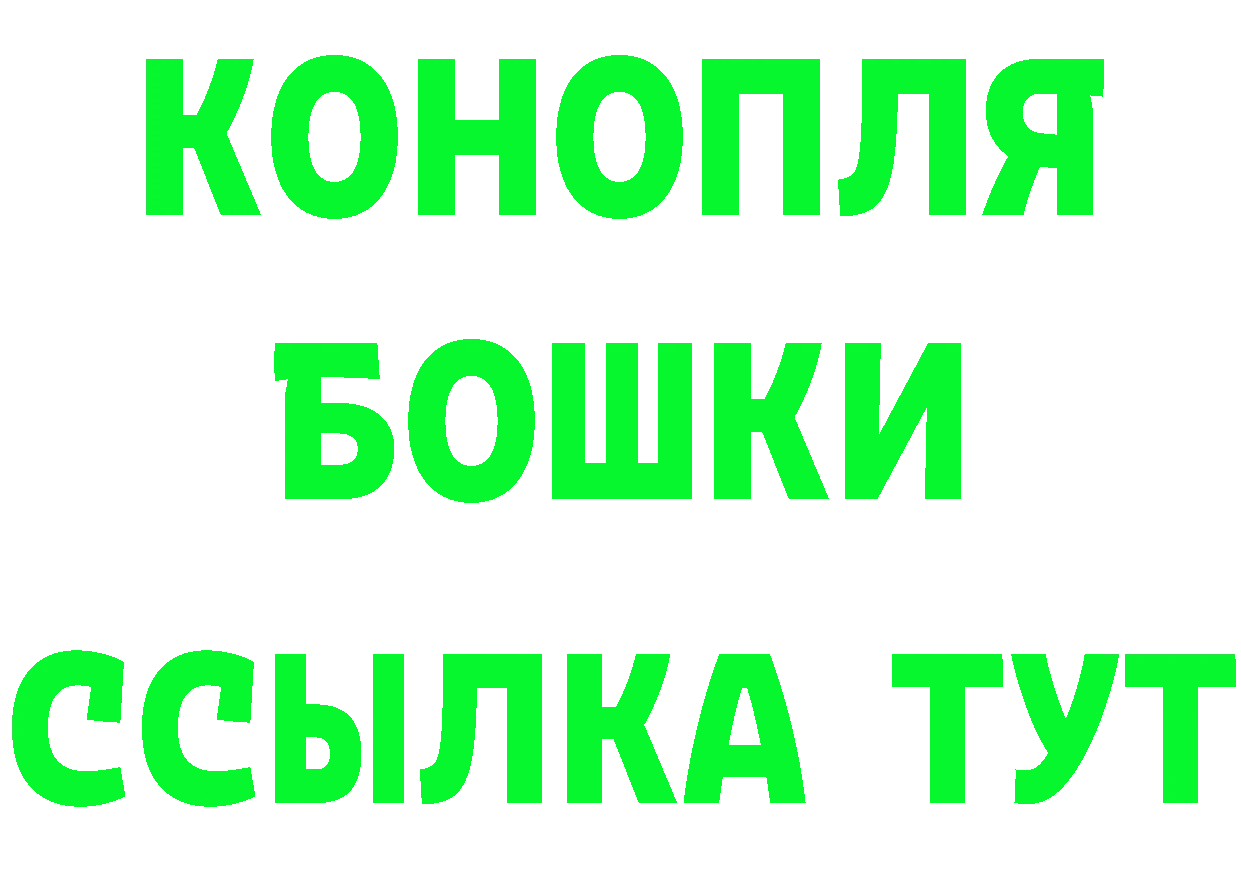 КОНОПЛЯ
БОШКИ
ССЫЛКА ТУТ